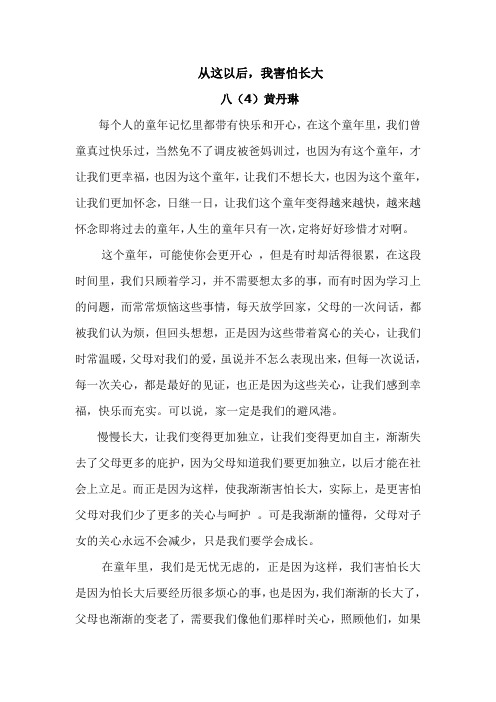 从这以后，我害怕长大

八（4）黄丹琳

每个人的童年记忆里都带有快乐和开心，在这个童年里，我们曾童真过快乐过，当然免不了调皮被爸妈训过，也因为有这个童年，才让我们更幸福，也因为这个童年，让我们不想长大，也因为这个童年，让我们更加怀念，日继一日，让我们这个童年变得越来越快，越来越怀念即将过去的童年，人生的童年只有一次，定将好好珍惜才对啊。

这个童年，可能使你会更开心 ，但是有时却活得很累，在这段时间里，我们只顾着学习，并不需要想太多的事，而有时因为学习上的问题，而常常烦恼这些事情，每天放学回家，父母的一次问话，都被我们认为烦，但回头想想，正是因为这些带着窝心的关心，让我们时常温暖，父母对我们的爱，虽说并不怎么表现出来，但每一次说话，每一次关心，都是最好的见证，也正是因为这些关心，让我们感到幸福，快乐而充实。可以说，家一定是我们的避风港。

慢慢长大，让我们变得更加独立，让我们变得更加自主，渐渐失去了父母更多的庇护，因为父母知道我们要更加独立，以后才能在社会上立足。而正是因为这样，使我渐渐害怕长大，实际上，是更害怕父母对我们少了更多的关心与呵护 。可是我渐渐的懂得，父母对子女的关心永远不会减少，只是我们要学会成长。

在童年里，我们是无忧无虑的，正是因为这样，我们害怕长大是因为怕长大后要经历很多烦心的事，也是因为，我们渐渐的长大了，父母也渐渐的变老了，需要我们像他们那样时关心，照顾他们，如果